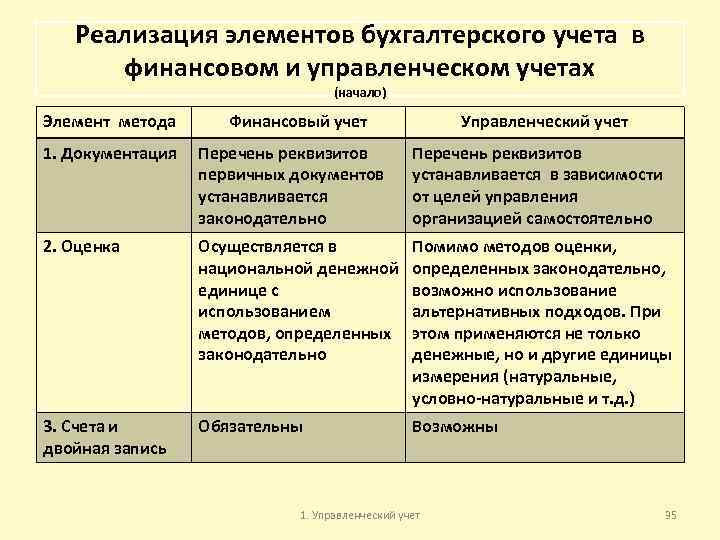 Реализация элементов бухгалтерского учета в финансовом и управленческом учетах

(начало)

| Элемент метода | Финансовый учет | Управленческий учет |
|---|---|---|
| 1. Документация | Перечень реквизитов первичных документов устанавливается законодательно | Перечень реквизитов устанавливается в зависимости от целей управления организацией самостоятельно |
| 2. Оценка | Осуществляется в национальной денежной единице с использованием методов, определенных законодательно | Помимо методов оценки, определенных законодательно, возможно использование альтернативных подходов. При этом применяются не только денежные, но и другие единицы измерения (натуральные, условно-натуральные и т.д.) |
| 3. Счета и двойная запись | Обязательны | Возможны |

1. Управленческий учет

35